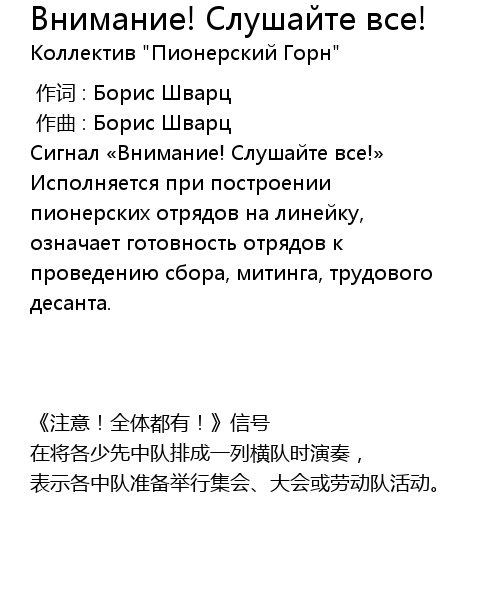 Внимание! Слушайте все!
Коллектив "Пионерский Горн"

作词 : Борис Шварц
作曲 : Борис Шварц
Сигнал «Внимание! Слушайте все!»
Исполняется при построении пионерских отрядов на линейку, означает готовность отрядов к проведению сбора, митинга, трудового десанта.

《注意！全体都有！》信号
在将各少先中队排成一列横队时演奏，
表示各中队准备举行集会、大会或劳动队活动。